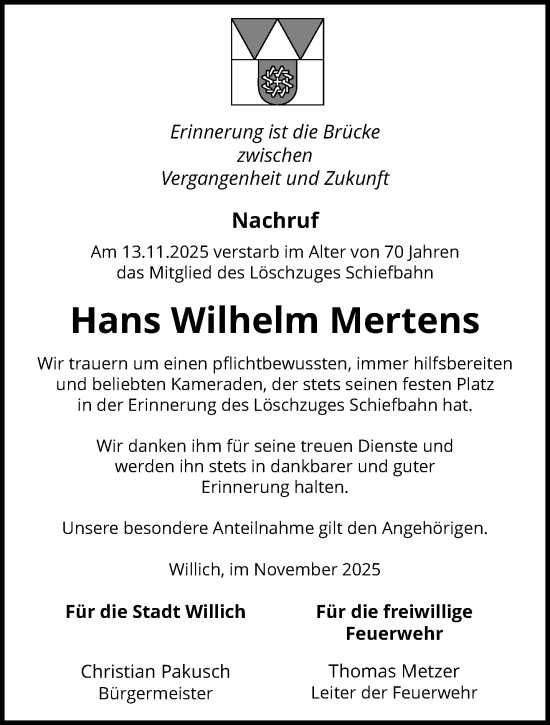 Erinnerung ist die Brücke
zwischen
Vergangenheit und Zukunft

Nachruf

Am 13.11.2025 verstarb im Alter von 70 Jahren das Mitglied des Löschzuges Schiefbahn

Hans Wilhelm Mertens

Wir trauern um einen pflichtbewussten, immer hilfsbereiten und beliebten Kameraden, der stets seinen festen Platz in der Erinnerung des Löschzuges Schiefbahn hat.

Wir danken ihm für seine treuen Dienste und werden ihn stets in dankbarer und guter Erinnerung halten.

Unsere besondere Anteilnahme gilt den Angehörigen.

Willich, im November 2025

Für die Stadt Willich

Christian Pakusch
Bürgermeister

Für die freiwillige Feuerwehr

Thomas Metzer
Leiter der Feuerwehr